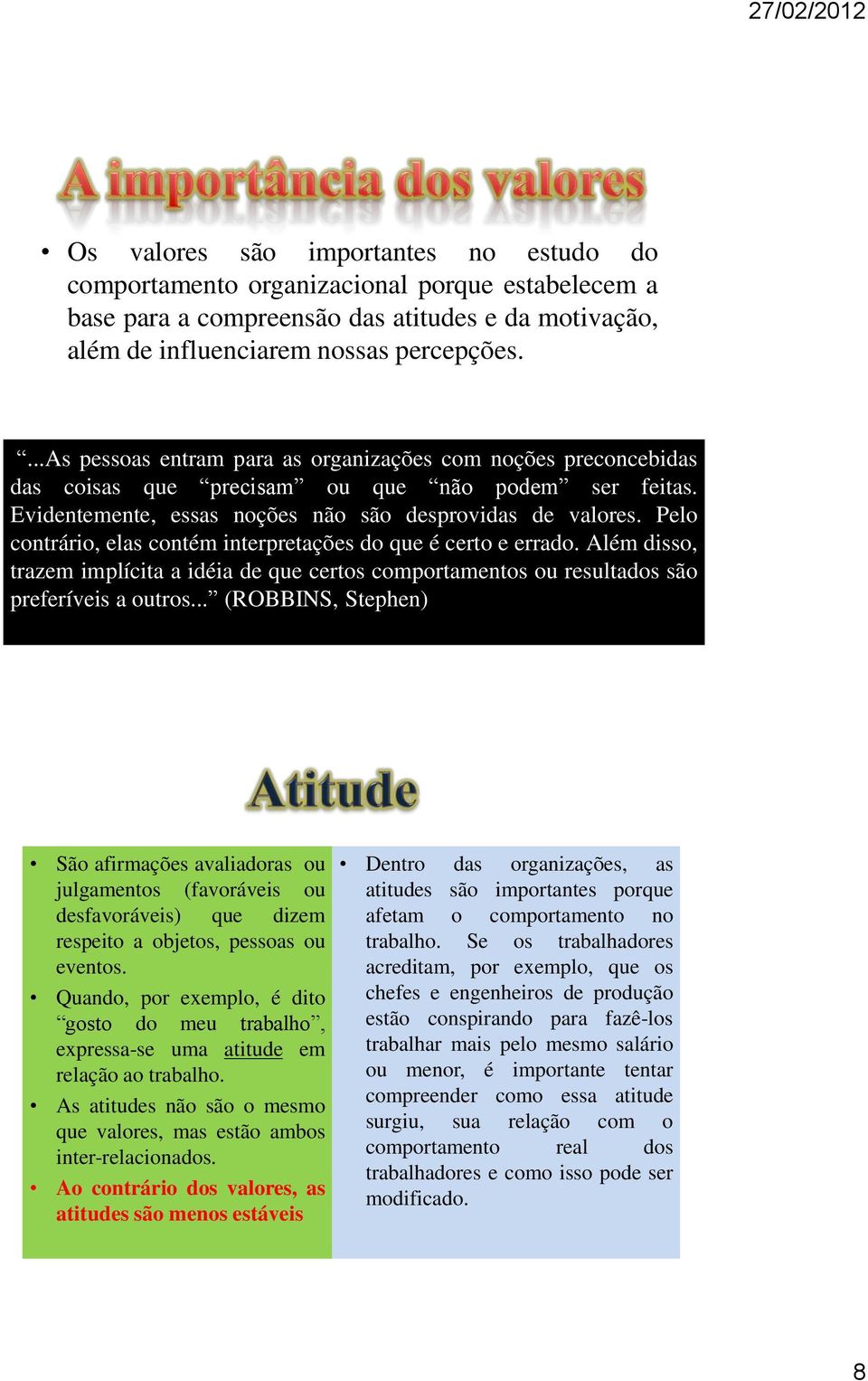 27/02/2012

A importância dos valores

• Os valores são importantes no estudo do comportamento organizacional porque estabelecem a base para a compreensão das atitudes e da motivação, além de influenciarem nossas percepções.

“...As pessoas entram para as organizações com noções preconcebidas das coisas que “precisam” ou que “não podem” ser feitas. Evidentemente, essas noções não são desprovidas de valores. Pelo contrário, elas contém interpretações do que é certo e errado. Além disso, trazem implícita a idéia de que certos comportamentos ou resultados são preferíveis a outros...” (ROBBINS, Stephen)

Atitude

• São afirmações avaliadoras ou julgamentos (favoráveis ou desfavoráveis) que dizem respeito a objetos, pessoas ou eventos.
• Quando, por exemplo, é dito “gosto do meu trabalho”, expressa-se uma atitude em relação ao trabalho.
• As atitudes não são o mesmo que valores, mas estão ambos inter-relacionados.
• Ao contrário dos valores, as atitudes são menos estáveis

• Dentro das organizações, as atitudes são importantes porque afetam o comportamento no trabalho. Se os trabalhadores acreditam, por exemplo, que os chefes e engenheiros de produção estão conspirando para fazê-los trabalhar mais pelo mesmo salário ou menor, é importante tentar compreender como essa atitude surgiu, sua relação com o comportamento real dos trabalhadores e como isso pode ser modificado.

8